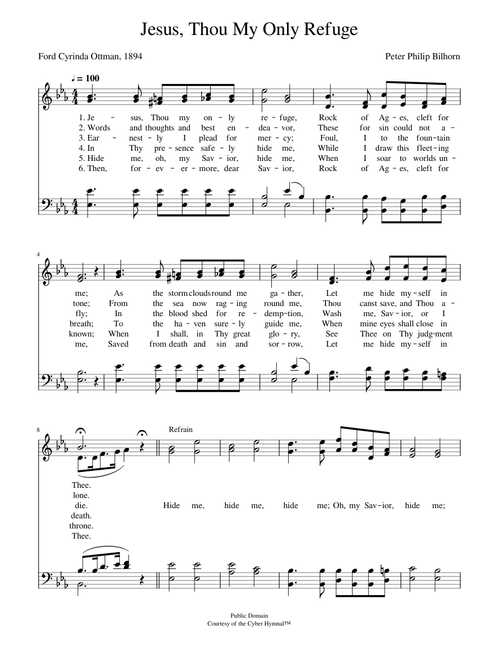 Jesus, Thou My Only Refuge

Ford Cyrinda Ottman, 1894

Peter Philip Bilhorn

♩ = 100

1. Je – sus, Thou my on – ly re – fuge, Rock of Ag – es, cleft for
2. Words and thoughts and best en – dea – vor, These for sin could not a –
3. Ear – nest – ly I plead for mer – cy; Foul, I to the foun – tain
4. In Thy pre – sence safe – ly hide me, While I draw this fleet – ing
5. Hide me, oh, my Sav – ior, hide me, When I soar to worlds un –
6. Then, for – ev – er – more, dear Sav – ior, Rock of Ag – es, cleft for

4

me; As the storm clouds round me ga – ther, Let me hide my – self in
tone; From the sea now rag – ing round me, Thou canst save, and Thou a –
fly; In the blood shed for re – demp – tion, Wash me, Sav – ior, or I
breath; To the ha – ven sure – ly guide me, When mine eyes shall close in
known; When I shall, in Thy great glo – ry, See Thee on Thy judg – ment
me, Saved from death and sin and sor – row, Let me hide my – self in

8

Refrain

Thee.
lone.
die. Hide me, hide me, hide me; Oh, my Sav – ior, hide me;
death.
throne.
Thee.

Public Domain
Courtesy of the Cyber Hymnal™